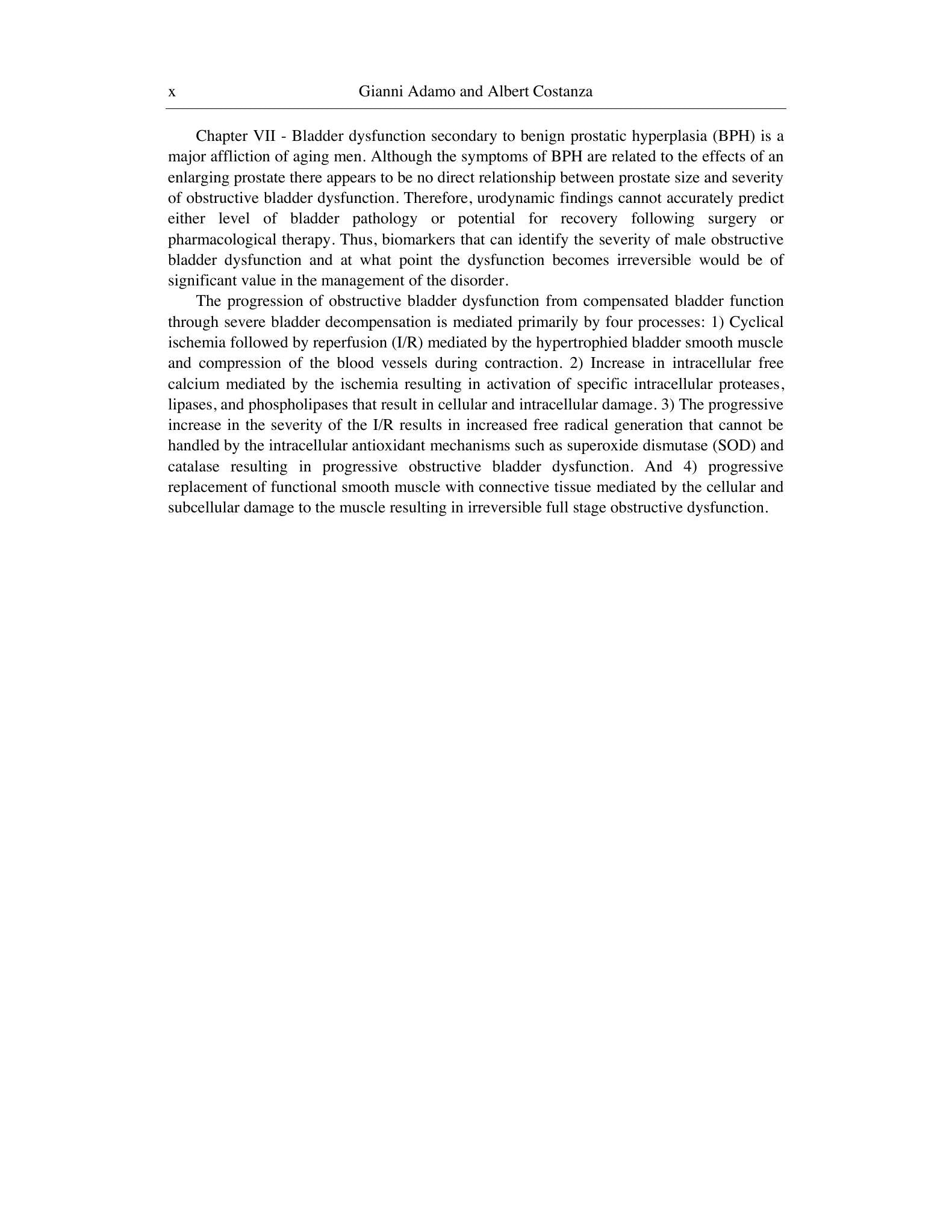 x Gianni Adamo and Albert Costanza

Chapter VII - Bladder dysfunction secondary to benign prostatic hyperplasia (BPH) is a major affliction of aging men. Although the symptoms of BPH are related to the effects of an enlarging prostate there appears to be no direct relationship between prostate size and severity of obstructive bladder dysfunction. Therefore, urodynamic findings cannot accurately predict either level of bladder pathology or potential for recovery following surgery or pharmacological therapy. Thus, biomarkers that can identify the severity of male obstructive bladder dysfunction and at what point the dysfunction becomes irreversible would be of significant value in the management of the disorder.

The progression of obstructive bladder dysfunction from compensated bladder function through severe bladder decompensation is mediated primarily by four processes: 1) Cyclical ischemia followed by reperfusion (I/R) mediated by the hypertrophied bladder smooth muscle and compression of the blood vessels during contraction. 2) Increase in intracellular free calcium mediated by the ischemia resulting in activation of specific intracellular proteases, lipases, and phospholipases that result in cellular and intracellular damage. 3) The progressive increase in the severity of the I/R results in increased free radical generation that cannot be handled by the intracellular antioxidant mechanisms such as superoxide dismutase (SOD) and catalase resulting in progressive obstructive bladder dysfunction. And 4) progressive replacement of functional smooth muscle with connective tissue mediated by the cellular and subcellular damage to the muscle resulting in irreversible full stage obstructive dysfunction.